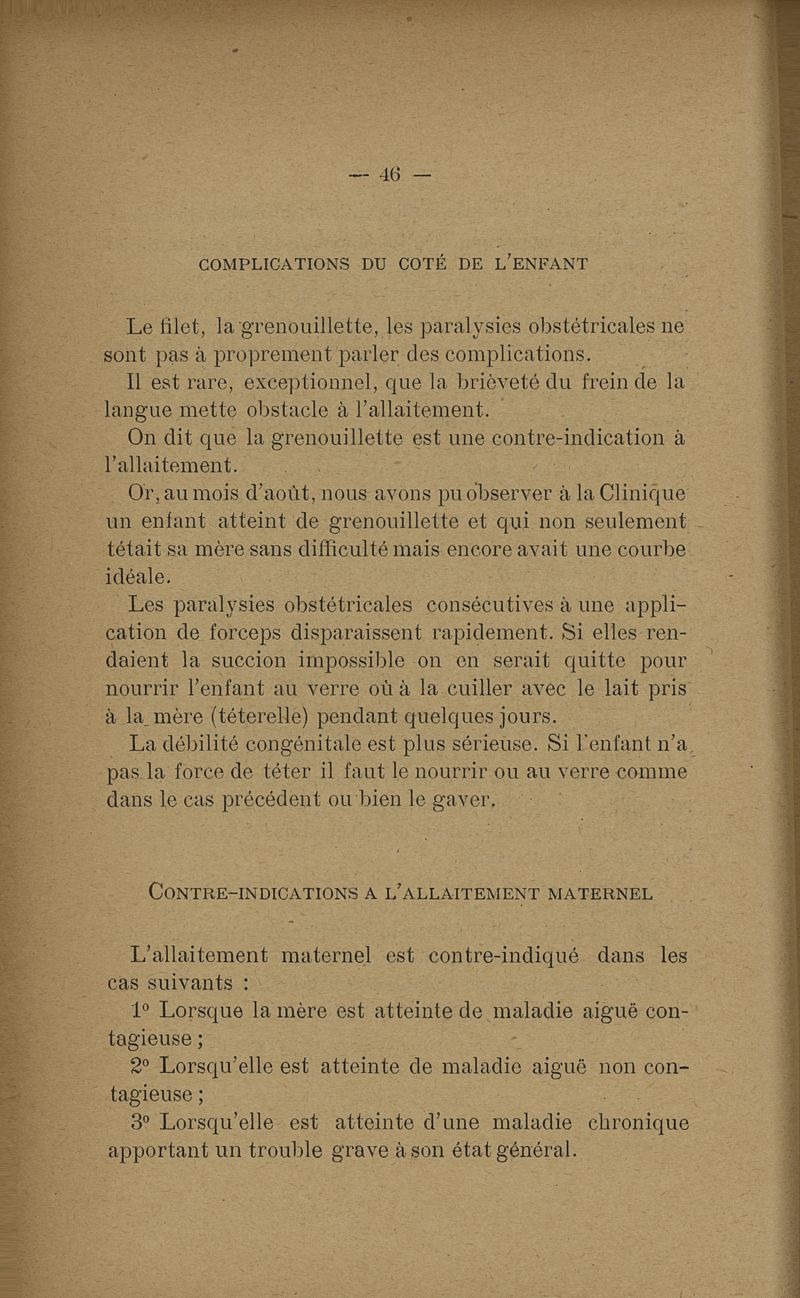 — 46 —

COMPLICATIONS DU COTÉ DE L'ENFANT

Le filet, la grenouillette, les paralysies obstétricales ne sont pas à proprement parler des complications.

Il est rare, exceptionnel, que la brièveté du frein de la langue mette obstacle à l'allaitement.

On dit que la grenouillette est une contre-indication à l'allaitement.

Or, au mois d'août, nous avons pu observer à la Clinique un enfant atteint de grenouillette et qui non seulement tétait sa mère sans difficulté mais encore avait une courbe idéale.

Les paralysies obstétricales consécutives à une application de forceps disparaissent rapidement. Si elles rendaient la succion impossible on en serait quitte pour nourrir l'enfant au verre où à la cuiller avec le lait pris à la mère (téterelle) pendant quelques jours.

La débilité congénitale est plus sérieuse. Si l'enfant n'a pas la force de téter il faut le nourrir ou au verre comme dans le cas précédent ou bien le gaver.

CONTRE-INDICATIONS A L'ALLAITEMENT MATERNEL

L'allaitement maternel est contre-indiqué dans les cas suivants :

1° Lorsque la mère est atteinte de maladie aiguë contagieuse ;

2° Lorsqu'elle est atteinte de maladie aiguë non contagieuse ;

3° Lorsqu'elle est atteinte d'une maladie chronique apportant un trouble grave à son état général.